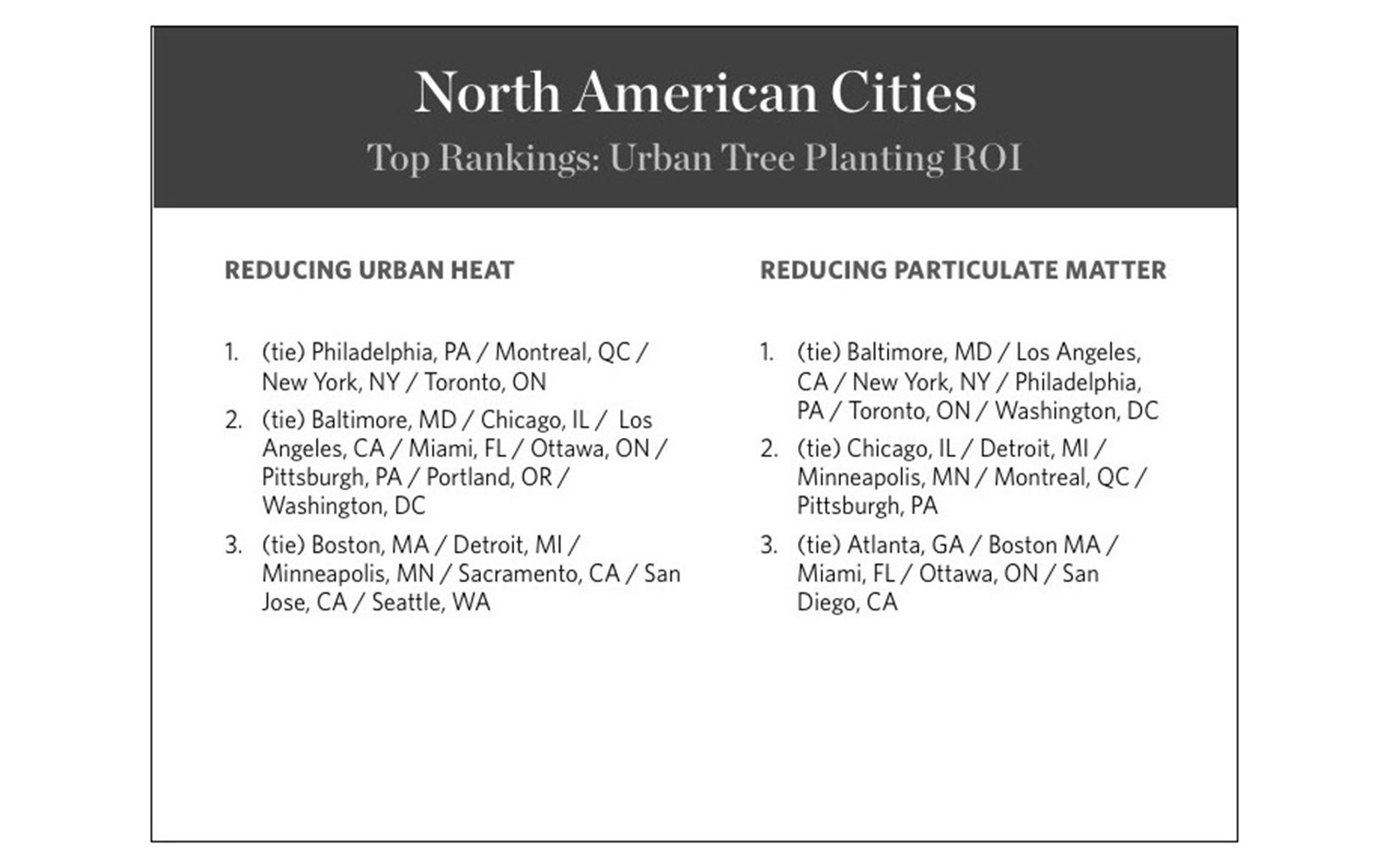 North American Cities
Top Rankings: Urban Tree Planting ROI

REDUCING URBAN HEAT

1. (tie) Philadelphia, PA / Montreal, QC / New York, NY / Toronto, ON
2. (tie) Baltimore, MD / Chicago, IL / Los Angeles, CA / Miami, FL / Ottawa, ON / Pittsburgh, PA / Portland, OR / Washington, DC
3. (tie) Boston, MA / Detroit, MI / Minneapolis, MN / Sacramento, CA / San Jose, CA / Seattle, WA

REDUCING PARTICULATE MATTER

1. (tie) Baltimore, MD / Los Angeles, CA / New York, NY / Philadelphia, PA / Toronto, ON / Washington, DC
2. (tie) Chicago, IL / Detroit, MI / Minneapolis, MN / Montreal, QC / Pittsburgh, PA
3. (tie) Atlanta, GA / Boston MA / Miami, FL / Ottawa, ON / San Diego, CA